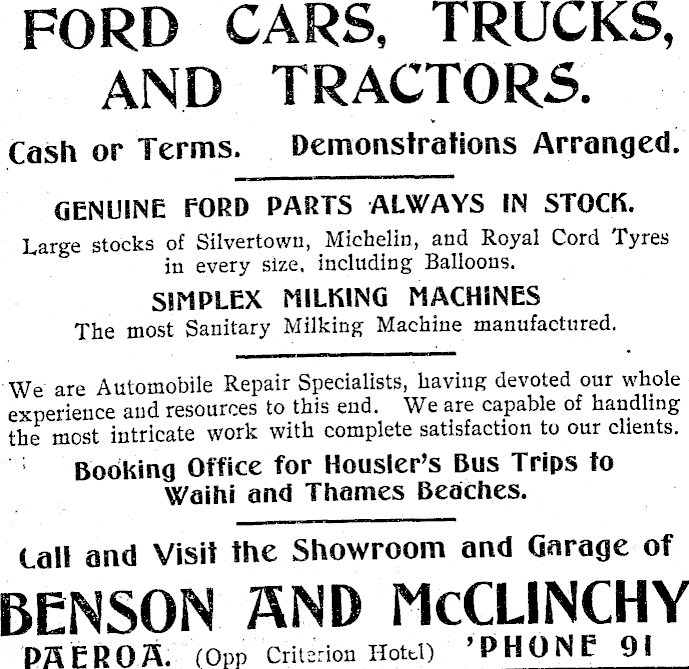 FORD CARS, TRUCKS, AND TRACTORS.

Cash or Terms. Demonstrations Arranged.

GENUINE FORD PARTS ALWAYS IN STOCK.

Large stocks of Silvertown, Michelin, and Royal Cord Tyres in every size, including Balloons.

SIMPLEX MILKING MACHINES

The most Sanitary Milking Machine manufactured.

We are Automobile Repair Specialists, having devoted our whole experience and resources to this end. We are capable of handling the most intricate work with complete satisfaction to our clients.

Booking Office for Housler's Bus Trips to Waihi and Thames Beaches.

Call and Visit the Showroom and Garage of

BENSON AND McCLINCHY

PAEROA. (Opp Criterion Hotel) 'PHONE 91